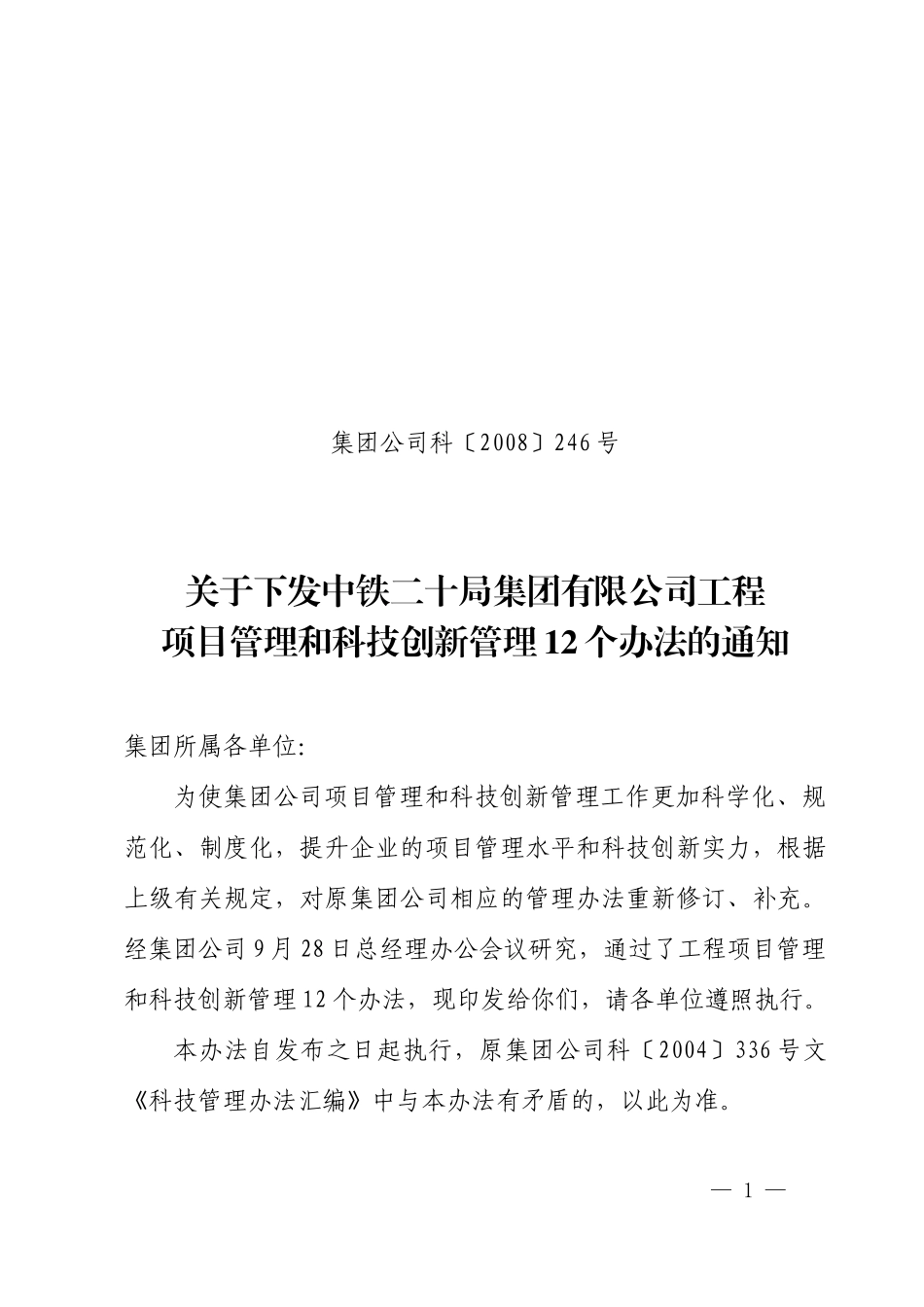 集团公司科〔2008〕246号

关于下发中铁二十局集团有限公司工程项目管理和科技创新管理12个办法的通知

集团所属各单位:

为使集团公司项目管理和科技创新管理工作更加科学化、规范化、制度化，提升企业的项目管理水平和科技创新实力，根据上级有关规定，对原集团公司相应的管理办法重新修订、补充。经集团公司9月28日总经理办公会议研究，通过了工程项目管理和科技创新管理12个办法，现印发给你们，请各单位遵照执行。

本办法自发布之日起执行，原集团公司科〔2004〕336号文《科技管理办法汇编》中与本办法有矛盾的，以此为准。

— 1 —